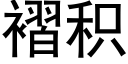 褶积